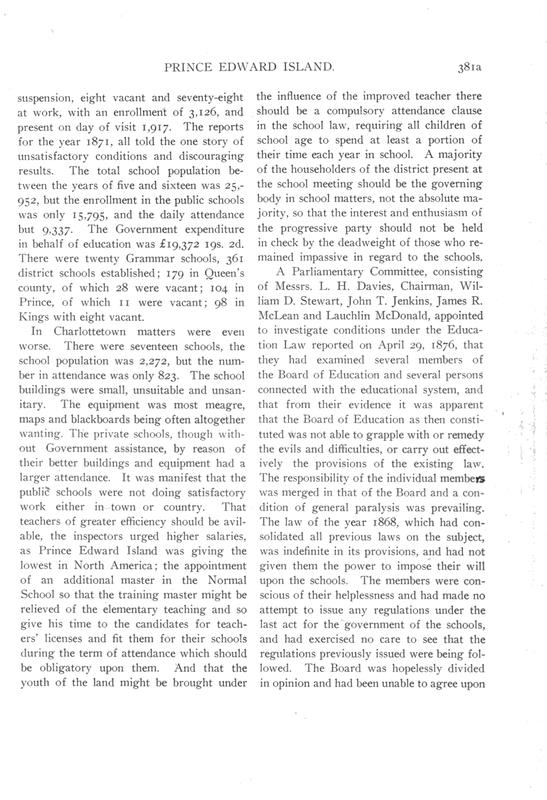 PRINCE EDWARD ISLAND.

381a

suspension, eight vacant and seventy-eight at work, with an enrollment of 3,126, and present on day of visit 1,917. The reports for the year 1871, all told the one story of unsatisfactory conditions and discouraging results. The total school population between the years of five and sixteen was 25,952, but the enrollment in the public schools was only 15,795, and the daily attendance but 9,337. The Government expenditure in behalf of education was £19,372 19s. 2d. There were twenty Grammar schools, 361 district schools established; 179 in Queen's county, of which 28 were vacant; 104 in Prince, of which 11 were vacant; 98 in Kings with eight vacant.

In Charlottetown matters were even worse. There were seventeen schools, the school population was 2,272, but the number in attendance was only 823. The school buildings were small, unsuitable and unsanitary. The equipment was most meagre, maps and blackboards being often altogether wanting. The private schools, though without Government assistance, by reason of their better buildings and equipment had a larger attendance. It was manifest that the public schools were not doing satisfactory work either in town or country. That teachers of greater efficiency should be avilable, the inspectors urged higher salaries, as Prince Edward Island was giving the lowest in North America; the appointment of an additional master in the Normal School so that the training master might be relieved of the elementary teaching and so give his time to the candidates for teachers' licenses and fit them for their schools during the term of attendance which should be obligatory upon them. And that the youth of the land might be brought under the influence of the improved teacher there should be a compulsory attendance clause in the school law, requiring all children of school age to spend at least a portion of their time each year in school. A majority of the householders of the district present at the school meeting should be the governing body in school matters, not the absolute majority, so that the interest and enthusiasm of the progressive party should not be held in check by the deadweight of those who remained impassive in regard to the schools.

A Parliamentary Committee, consisting of Messrs. L. H. Davies, Chairman, William D. Stewart, John T. Jenkins, James R. McLean and Lauchlin McDonald, appointed to investigate conditions under the Education Law reported on April 29, 1876, that they had examined several members of the Board of Education and several persons connected with the educational system, and that from their evidence it was apparent that the Board of Education as then constituted was not able to grapple with or remedy the evils and difficulties, or carry out effectively the provisions of the existing law. The responsibility of the individual members was merged in that of the Board and a condition of general paralysis was prevailing. The law of the year 1868, which had consolidated all previous laws on the subject, was indefinite in its provisions, and had not given them the power to impose their will upon the schools. The members were conscious of their helplessness and had made no attempt to issue any regulations under the last act for the government of the schools, and had exercised no care to see that the regulations previously issued were being followed. The Board was hopelessly divided in opinion and had been unable to agree upon